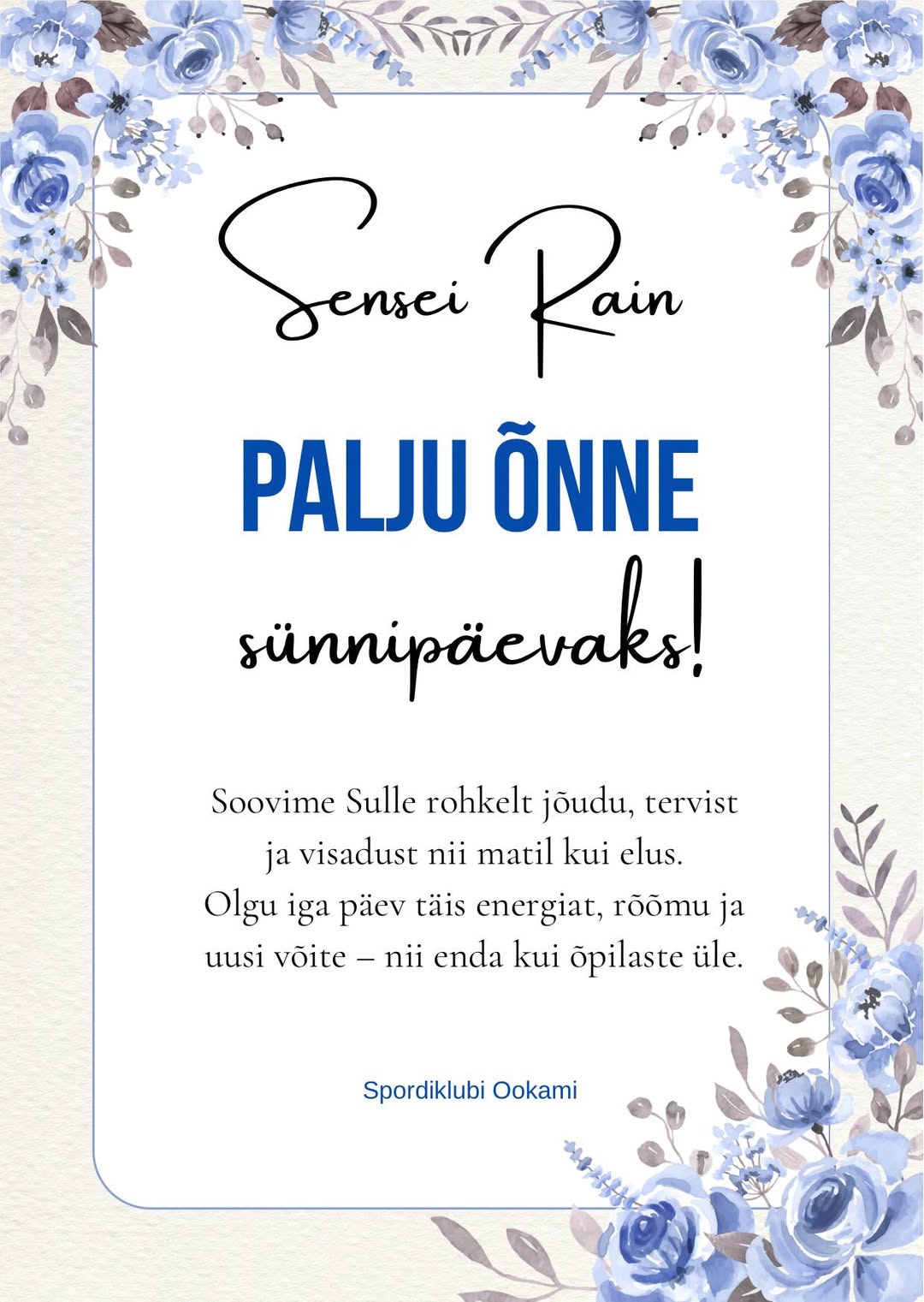 Sensei Rain

PALJU ÕNNE

sünnipäevaks!

Soovime Sulle rohkelt jõudu, tervist ja visadust nii matil kui elus. Olgu iga päev täis energiat, rõõmu ja uusi võite – nii enda kui õpilaste üle.

Spordiklubi Ookami